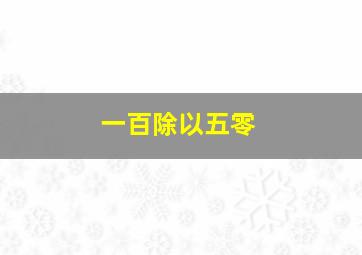 一百除以五零